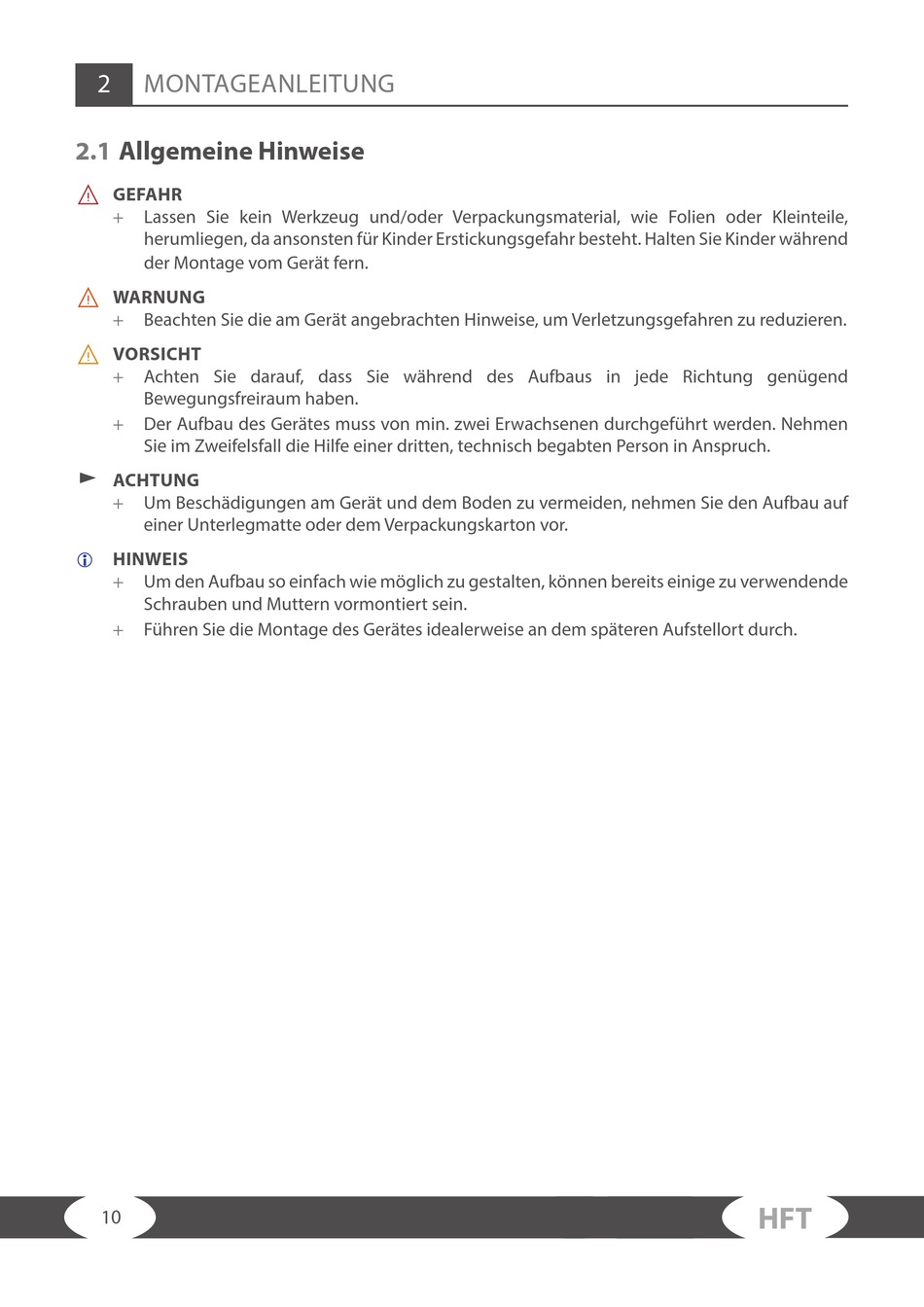 2 MONTAGEANLEITUNG

2.1 Allgemeine Hinweise

GEFAHR
+ Lassen Sie kein Werkzeug und/oder Verpackungsmaterial, wie Folien oder Kleinteile, herumliegen, da ansonsten für Kinder Erstickungsgefahr besteht. Halten Sie Kinder während der Montage vom Gerät fern.

WARNUNG
+ Beachten Sie die am Gerät angebrachten Hinweise, um Verletzungsgefahren zu reduzieren.

VORSICHT
+ Achten Sie darauf, dass Sie während des Aufbaus in jede Richtung genügend Bewegungsfreiraum haben.
+ Der Aufbau des Gerätes muss von min. zwei Erwachsenen durchgeführt werden. Nehmen Sie im Zweifelsfall die Hilfe einer dritten, technisch begabten Person in Anspruch.

ACHTUNG
+ Um Beschädigungen am Gerät und dem Boden zu vermeiden, nehmen Sie den Aufbau auf einer Unterlegmatte oder dem Verpackungskarton vor.

HINWEIS
+ Um den Aufbau so einfach wie möglich zu gestalten, können bereits einige zu verwendende Schrauben und Muttern vormontiert sein.
+ Führen Sie die Montage des Gerätes idealerweise an dem späteren Aufstellort durch.

10

HFT